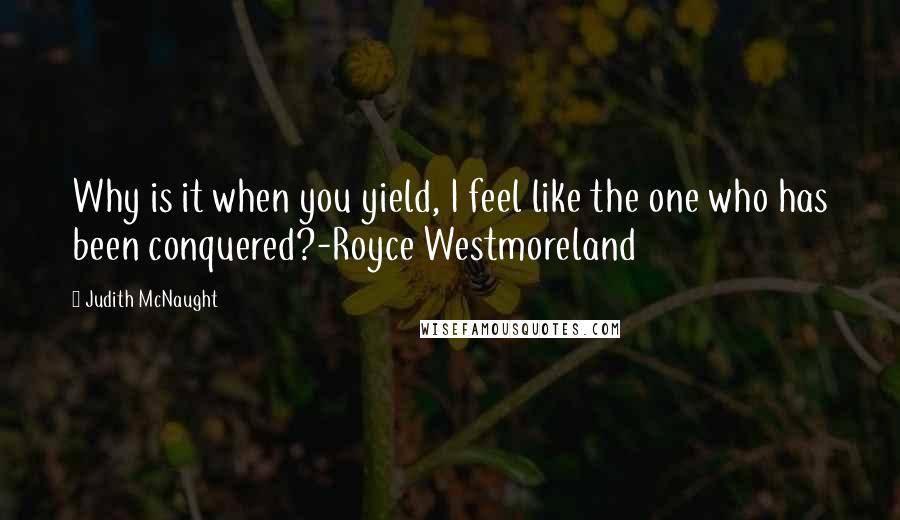 Why is it when you yield, I feel like the one who has been conquered?-Royce Westmoreland

Judith McNaught

WISEFAMOUSQUOTES.COM